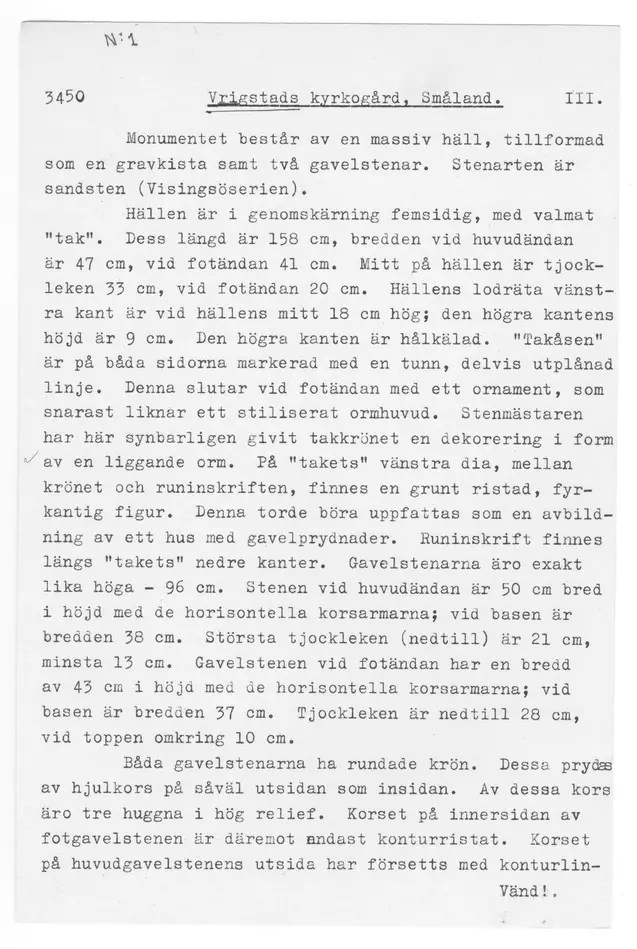 N:1

3450 Vrigstads kyrkogård, Småland. III.

Monumentet består av en massiv häll, tillformad som en gravkista samt två gavelstenar. Stenarten är sandsten (Visingsöserien).

Hällen är i genomskärning femsidig, med valmat "tak". Dess längd är 158 cm, bredden vid huvudändan är 47 cm, vid fotändan 41 cm. Mitt på hällen är tjockleken 33 cm, vid fotändan 20 cm. Hällens lodräta vänstra kant är vid hällens mitt 18 cm hög; den högra kantens höjd är 9 cm. Den högra kanten är hålkälad. "Takåsen" är på båda sidorna markerad med en tunn, delvis utplånad linje. Denna slutar vid fotändan med ett ornament, som snarast liknar ett stiliserat ormhuvud. Stenmästaren har här synbarligen givit takkrönet en dekorering i form av en liggande orm. På "takets" vänstra dia, mellan krönet och runinskriften, finnes en grunt ristad, fyrkantig figur. Denna torde böra uppfattas som en avbildning av ett hus med gavelprydnader. Runinskrift finnes längs "takets" nedre kanter. Gavelstenarna äro exakt lika höga - 96 cm. Stenen vid huvudändan är 50 cm bred i höjd med de horisontella korsarmarna; vid basen är bredden 38 cm. Största tjockleken (nedtill) är 21 cm, minsta 13 cm. Gavelstenen vid fotändan har en bredd av 43 cm i höjd med de horisontella korsarmarna; vid basen är bredden 37 cm. Tjockleken är nedtill 28 cm, vid toppen omkring 10 cm.

Båda gavelstenarna ha rundade krön. Dessa prydas av hjulkors på såväl utsidan som insidan. Av dessa kors äro tre huggna i hög relief. Korset på innersidan av fotgavelstenen är däremot endast konturristat. Korset på huvudgavelstenens utsida har försetts med konturlin-

Vänd!.